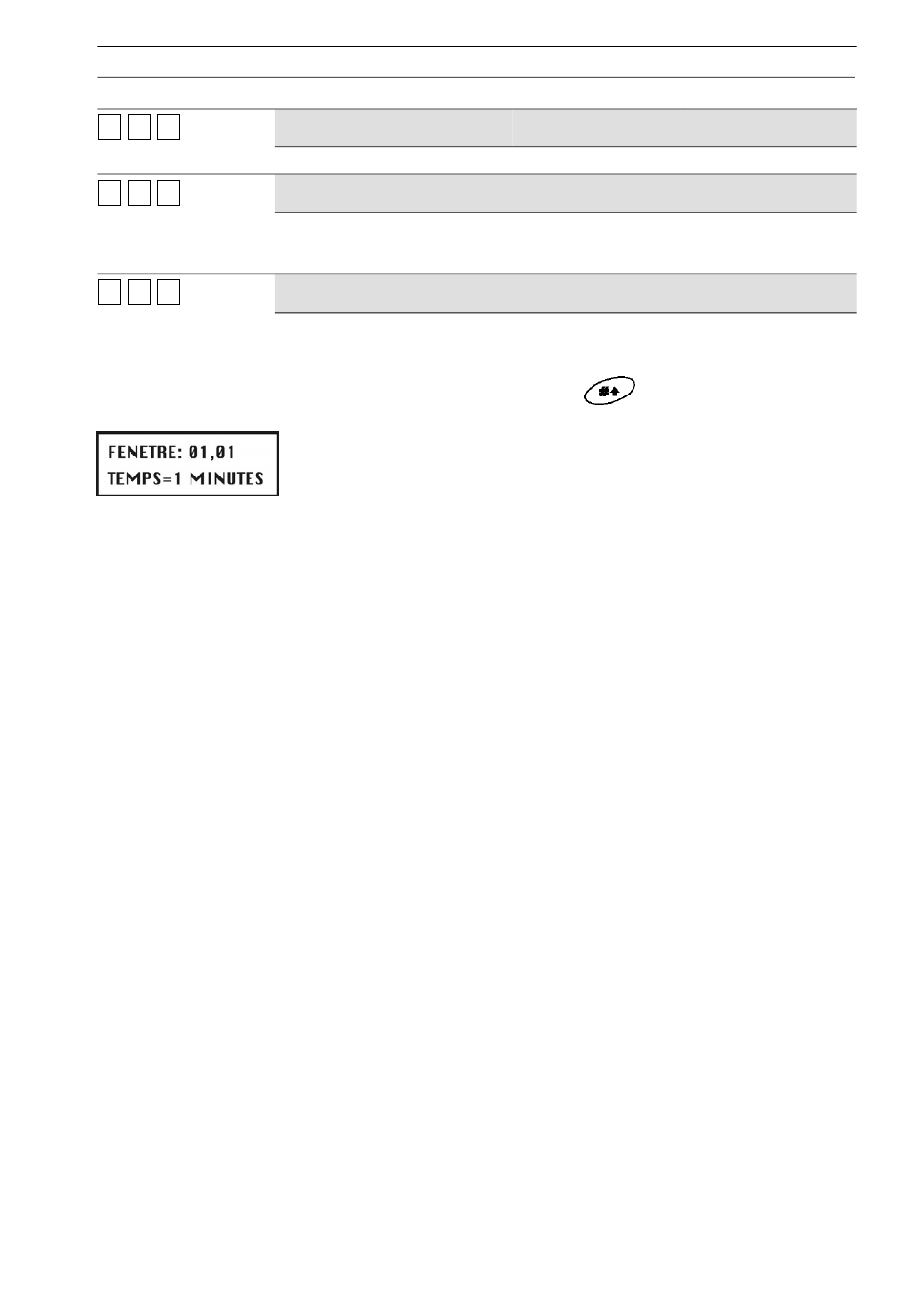 FENETRE: 01,01
TEMPS=1 MINUTES